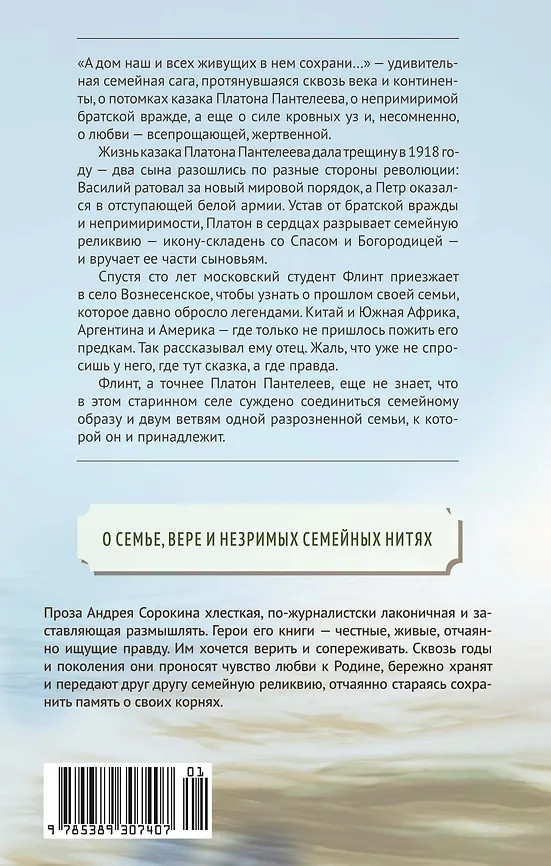 «А дом наш и всех живущих в нем сохрани...» — удивительная семейная сага, протянувшаяся сквозь века и континенты, о потомках казака Платона Пантелеева, о непримиримой братской вражде, а еще о силе кровных уз и, несомненно, о любви — всепрощающей, жертвенной.

Жизнь казака Платона Пантелеева дала трещину в 1918 году — два сына разошлись по разные стороны революции: Василий ратовал за новый мировой порядок, а Петр оказался в отступающей белой армии. Устав от братской вражды и непримиримости, Платон в сердцах разрывает семейную реликвию — икону-складень со Спасом и Богородицей — и вручает ее части сыновьям.

Спустя сто лет московский студент Флинт приезжает в село Вознесенское, чтобы узнать о прошлом своей семьи, которое давно обросло легендами. Китай и Южная Африка, Аргентина и Америка — где только не пришлось пожить его предкам. Так рассказывал ему отец. Жаль, что уже не спросишь у него, где тут сказка, а где правда.

Флинт, а точнее Платон Пантелеев, еще не знает, что в этом старинном селе суждено соединиться семейному образу и двум ветвям одной разрозненной семьи, к которой он и принадлежит.

О СЕМЬЕ, ВЕРЕ И НЕЗРИМЫХ СЕМЕЙНЫХ НИТЯХ

Проза Андрея Сорокина хлесткая, по-журналистски лаконичная и заставляющая размышлять. Герои его книги — честные, живые, отчаянно ищущие правду. Им хочется верить и сопереживать. Сквозь годы и поколения они проносят чувство любви к Родине, бережно хранят и передают друг другу семейную реликвию, отчаянно стараясь сохранить память о своих корнях.

01
9 785389 307407